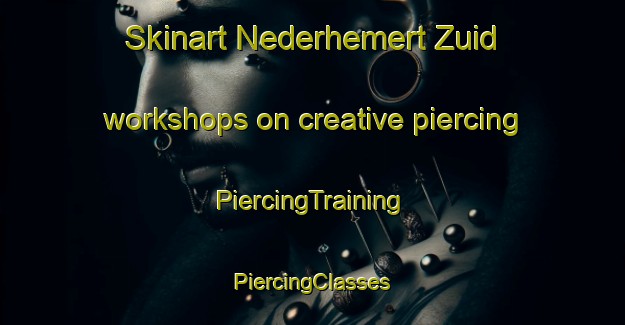 Skinart Nederhemert Zuid

workshops on creative piercing

PiercingTraining

PiercingClasses